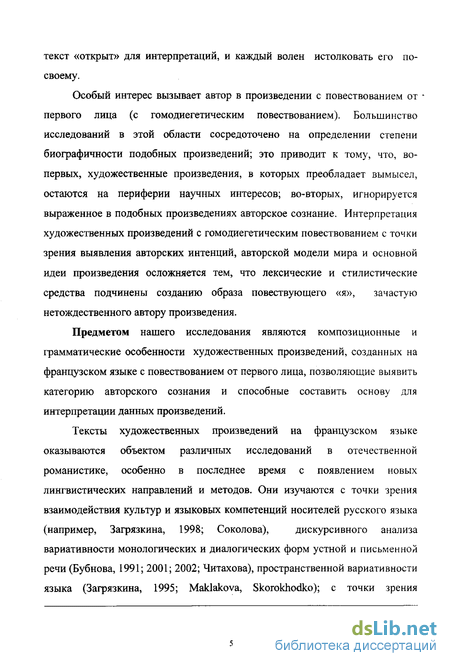 текст «открыт» для интерпретаций, и каждый волен истолковать его по-своему.

Особый интерес вызывает автор в произведении с повествованием от первого лица (с гомодиегетическим повествованием). Большинство исследований в этой области сосредоточено на определении степени биографичности подобных произведений; это приводит к тому, что, во-первых, художественные произведения, в которых преобладает вымысел, остаются на периферии научных интересов; во-вторых, игнорируется выраженное в подобных произведениях авторское сознание. Интерпретация художественных произведений с гомодиегетическим повествованием с точки зрения выявления авторских интенций, авторской модели мира и основной идеи произведения осложняется тем, что лексические и стилистические средства подчинены созданию образа повествующего «я», зачастую нетождественного автору произведения.

Предметом нашего исследования являются композиционные и грамматические особенности художественных произведений, созданных на французском языке с повествованием от первого лица, позволяющие выявить категорию авторского сознания и способные составить основу для интерпретации данных произведений.

Тексты художественных произведений на французском языке оказываются объектом различных исследований в отечественной романистике, особенно в последнее время с появлением новых лингвистических направлений и методов. Они изучаются с точки зрения взаимодействия культур и языковых компетенций носителей русского языка (например, Загрязкина, 1998; Соколова), дискурсивного анализа вариативности монологических и диалогических форм устной и письменной речи (Бубнова, 1991; 2001; 2002; Читахова), пространственной вариативности языка (Загрязкина, 1995; Maklakova, Skorokhodko); с точки зрения

5

dsLib.net
библиотека диссертаций